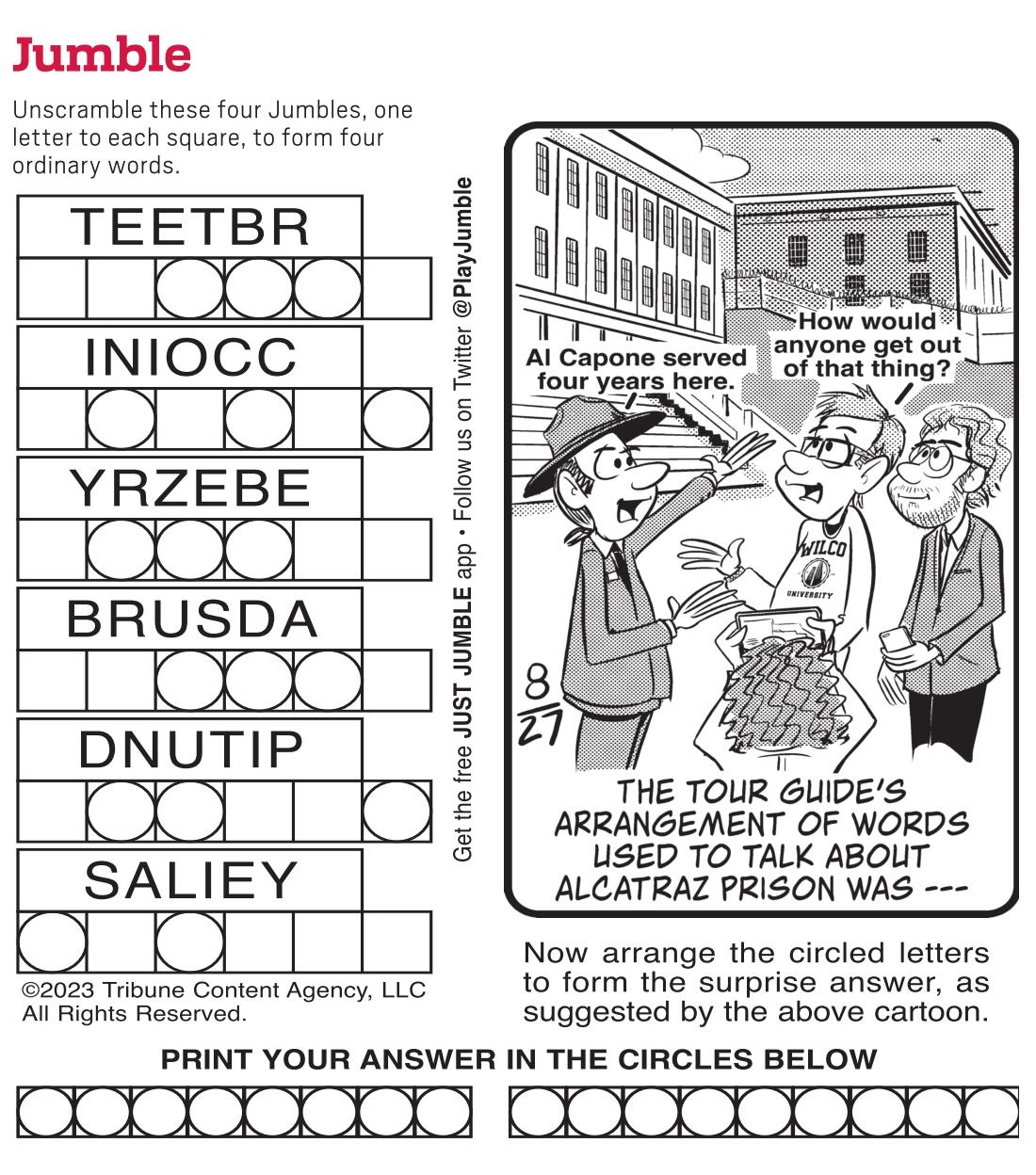 Jumble

Unscramble these four Jumbles, one letter to each square, to form four ordinary words.

TEETBR

INIOCC

YRZEBE

BRUSDA

DNUTIP

SALIEY

©2023 Tribune Content Agency, LLC
All Rights Reserved.

Get the free JUST JUMBLE app • Follow us on Twitter @PlayJumble

Al Capone served four years here.

How would anyone get out of that thing?

WILCO
UNIVERSITY

8
27

THE TOUR GUIDE'S ARRANGEMENT OF WORDS USED TO TALK ABOUT ALCATRAZ PRISON WAS ---

Now arrange the circled letters to form the surprise answer, as suggested by the above cartoon.

PRINT YOUR ANSWER IN THE CIRCLES BELOW